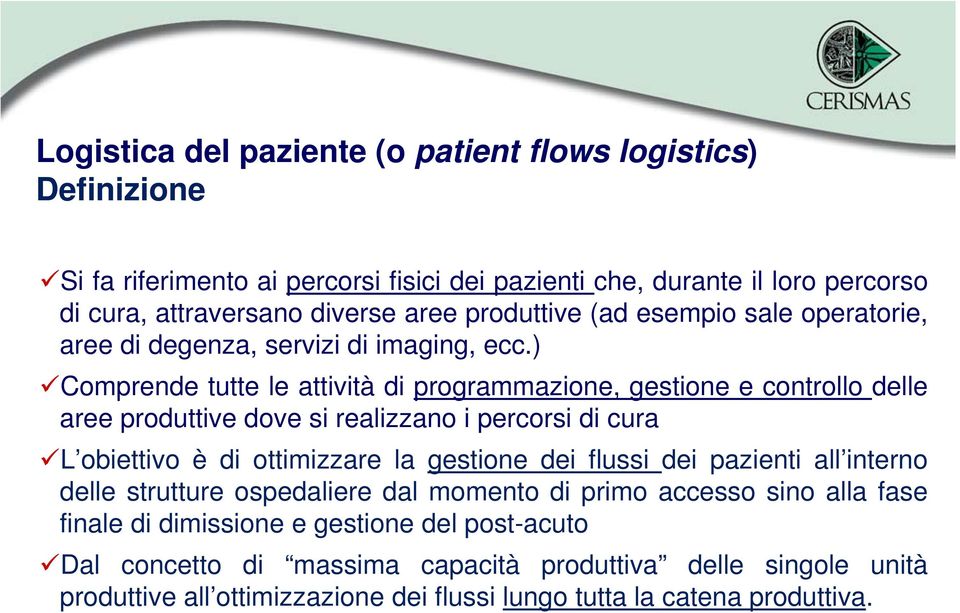 CERISMAS

Logistica del paziente (o patient flows logistics)
Definizione

✓Si fa riferimento ai percorsi fisici dei pazienti che, durante il loro percorso di cura, attraversano diverse aree produttive (ad esempio sale operatorie, aree di degenza, servizi di imaging, ecc.)

✓Comprende tutte le attività di programmazione, gestione e controllo delle aree produttive dove si realizzano i percorsi di cura

✓L'obiettivo è di ottimizzare la gestione dei flussi dei pazienti all'interno delle strutture ospedaliere dal momento di primo accesso sino alla fase finale di dimissione e gestione del post-acuto

✓Dal concetto di "massima capacità produttiva" delle singole unità produttive all'ottimizzazione dei flussi lungo tutta la catena produttiva.